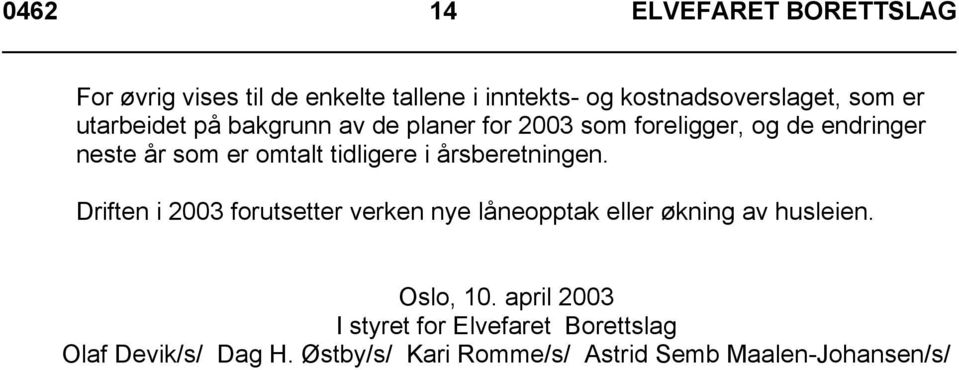 0462 14 ELVEFARET BORETTSLAG

For øvrig vises til de enkelte tallene i inntekts- og kostnadsoverslaget, som er utarbeidet på bakgrunn av de planer for 2003 som foreligger, og de endringer neste år som er omtalt tidligere i årsberetningen.

Driften i 2003 forutsetter verken nye låneopptak eller økning av husleien.

Oslo, 10. april 2003
I styret for Elvefaret Borettslag
Olaf Devik/s/ Dag H. Østby/s/ Kari Romme/s/ Astrid Semb Maalen-Johansen/s/